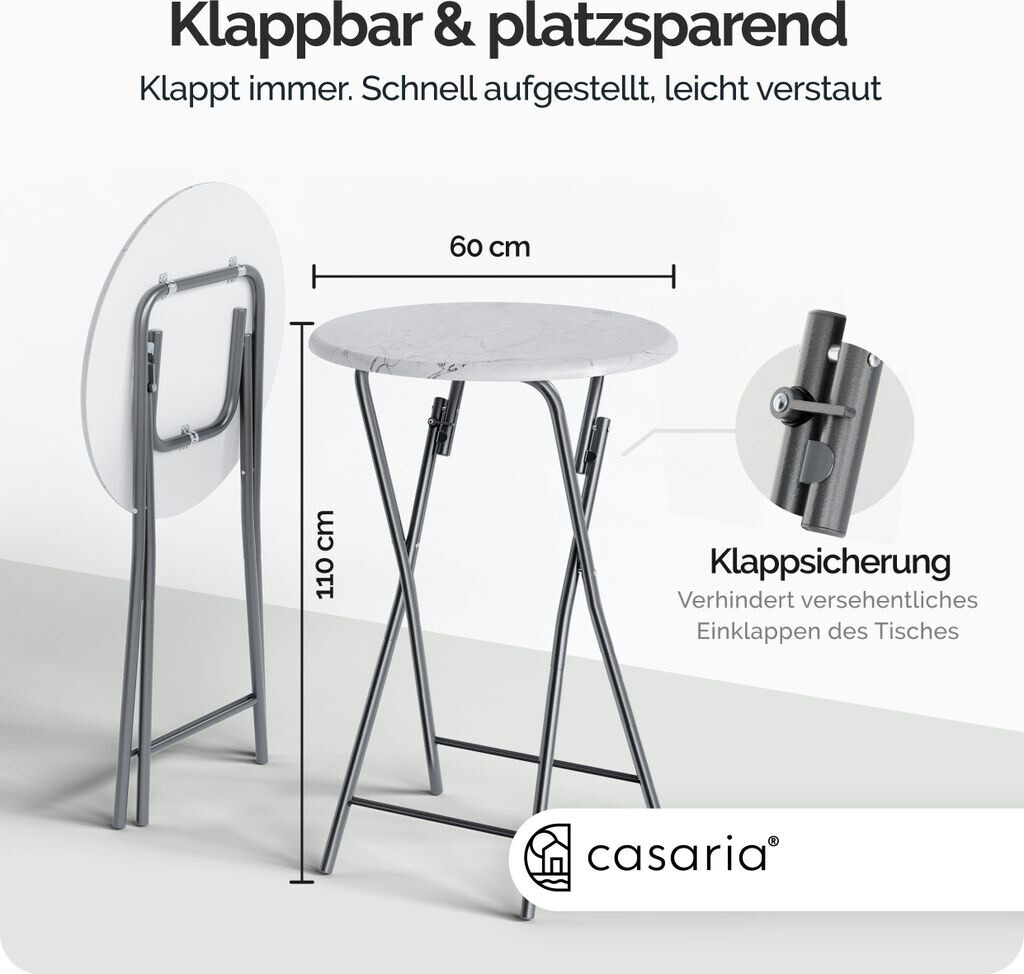 Klappbar & platzsparend

Klappt immer. Schnell aufgestellt, leicht verstaut

60 cm

110 cm

Klappsicherung

Verhindert versehentliches Einklappen des Tisches

casaria®